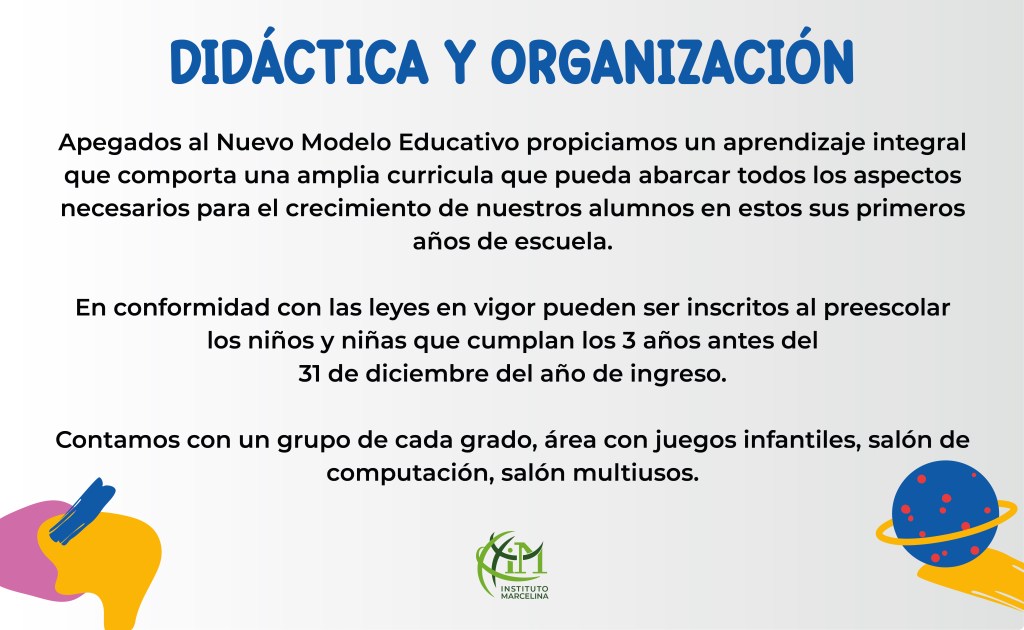 DIDÁCTICA Y ORGANIZACIÓN

Apegados al Nuevo Modelo Educativo propiciamos un aprendizaje integral que comporta una amplia curricula que pueda abarcar todos los aspectos necesarios para el crecimiento de nuestros alumnos en estos sus primeros años de escuela.

En conformidad con las leyes en vigor pueden ser inscritos al preescolar los niños y niñas que cumplan los 3 años antes del 31 de diciembre del año de ingreso.

Contamos con un grupo de cada grado, área con juegos infantiles, salón de computación, salón multiusos.

IM
INSTITUTO
MARCELINA